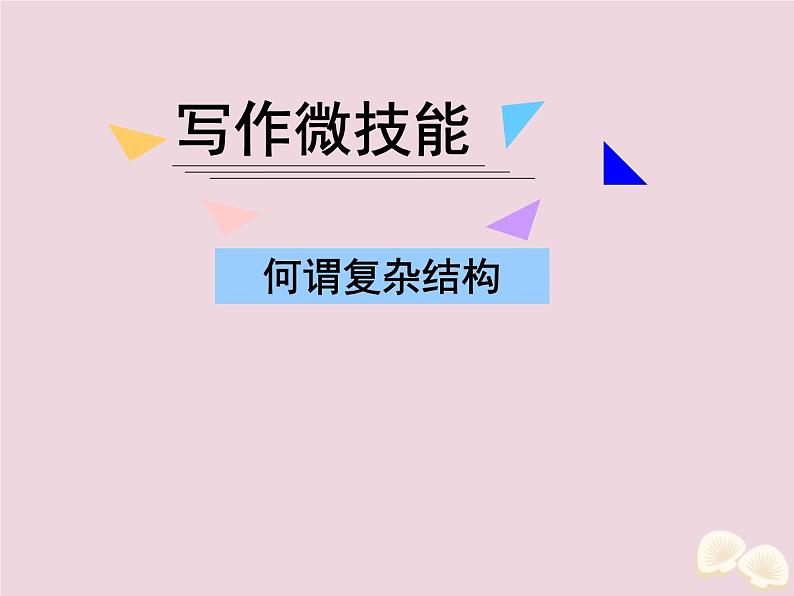 写作微技能

何谓复杂结构